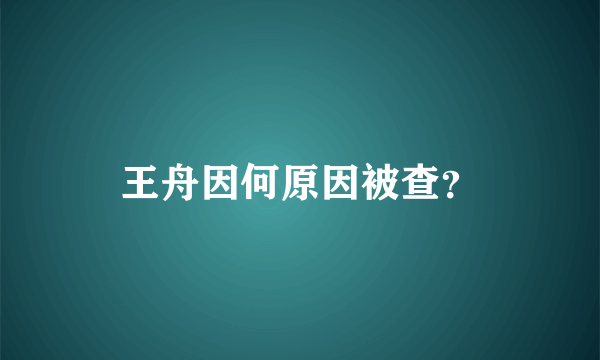 王舟因何原因被查?